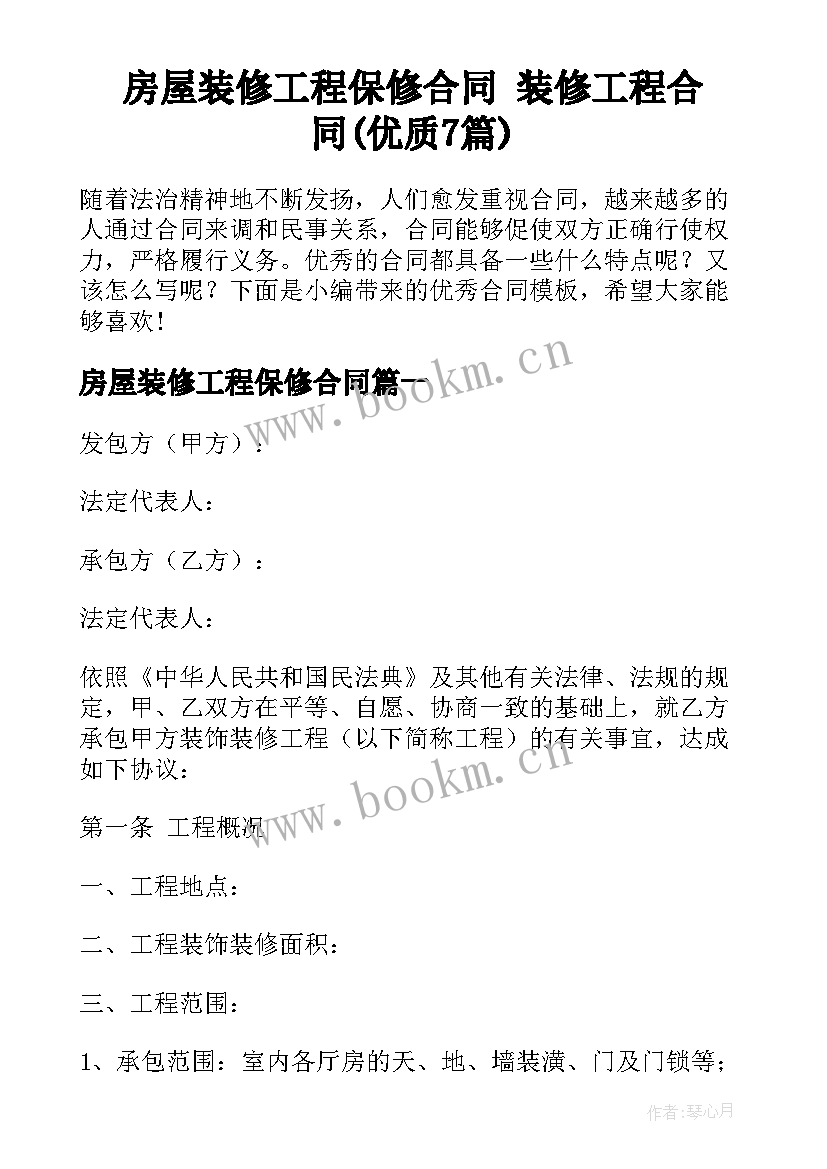 房屋装修工程保修合同 装修工程合同(优质7篇)

随着法治精神地不断发扬，人们愈发重视合同，越来越多的人通过合同来调和民事关系，合同能够促使双方正确行使权力，严格履行义务。优秀的合同都具备一些什么特点呢？又该怎么写呢？下面是小编带来的优秀合同模板，希望大家能够喜欢！

房屋装修工程保修合同篇一

www.bookm.cn

发包方（甲方）：

法定代表人：

承包方（乙方）：

法定代表人：

依照《中华人民共和国民法典》及其他有关法律、法规的规定，甲、乙双方在平等、自愿、协商一致的基础上，就乙方承包甲方装饰装修工程（以下简称工程）的有关事宜，达成如下协议：

www.bookm.cn

第一条 工程概况

一、工程地点：

二、工程装饰装修面积：

三、工程范围：

1、承包范围：室内各厅房的天、地、墙装潢、门及门锁等；

作者：琴心月